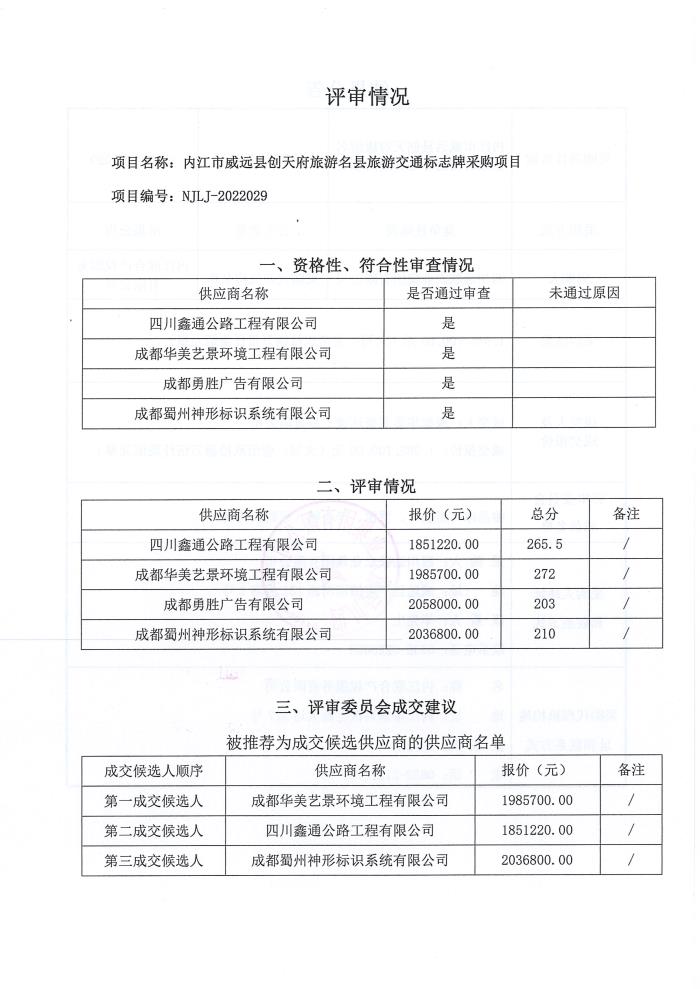 评审情况

项目名称：内江市威远县创天府旅游名县旅游交通标志牌采购项目

项目编号：NJLJ-2022029

一、资格性、符合性审查情况

| 供应商名称 | 是否通过审查 | 未通过原因 |
|---|---|---|
| 四川鑫通公路工程有限公司 | 是 | |
| 成都华美艺景环境工程有限公司 | 是 | |
| 成都勇胜广告有限公司 | 是 | |
| 成都蜀州神形标识系统有限公司 | 是 | |

二、评审情况

| 供应商名称 | 报价（元） | 总分 | 备注 |
|---|---|---|---|
| 四川鑫通公路工程有限公司 | 1851220.00 | 265.5 | / |
| 成都华美艺景环境工程有限公司 | 1985700.00 | 272 | / |
| 成都勇胜广告有限公司 | 2058000.00 | 203 | / |
| 成都蜀州神形标识系统有限公司 | 2036800.00 | 210 | / |

三、评审委员会成交建议

被推荐为成交候选供应商的供应商名单

| 成交候选人顺序 | 供应商名称 | 报价（元） | 备注 |
|---|---|---|---|
| 第一成交候选人 | 成都华美艺景环境工程有限公司 | 1985700.00 | / |
| 第二成交候选人 | 四川鑫通公路工程有限公司 | 1851220.00 | / |
| 第三成交候选人 | 成都蜀州神形标识系统有限公司 | 2036800.00 | / |